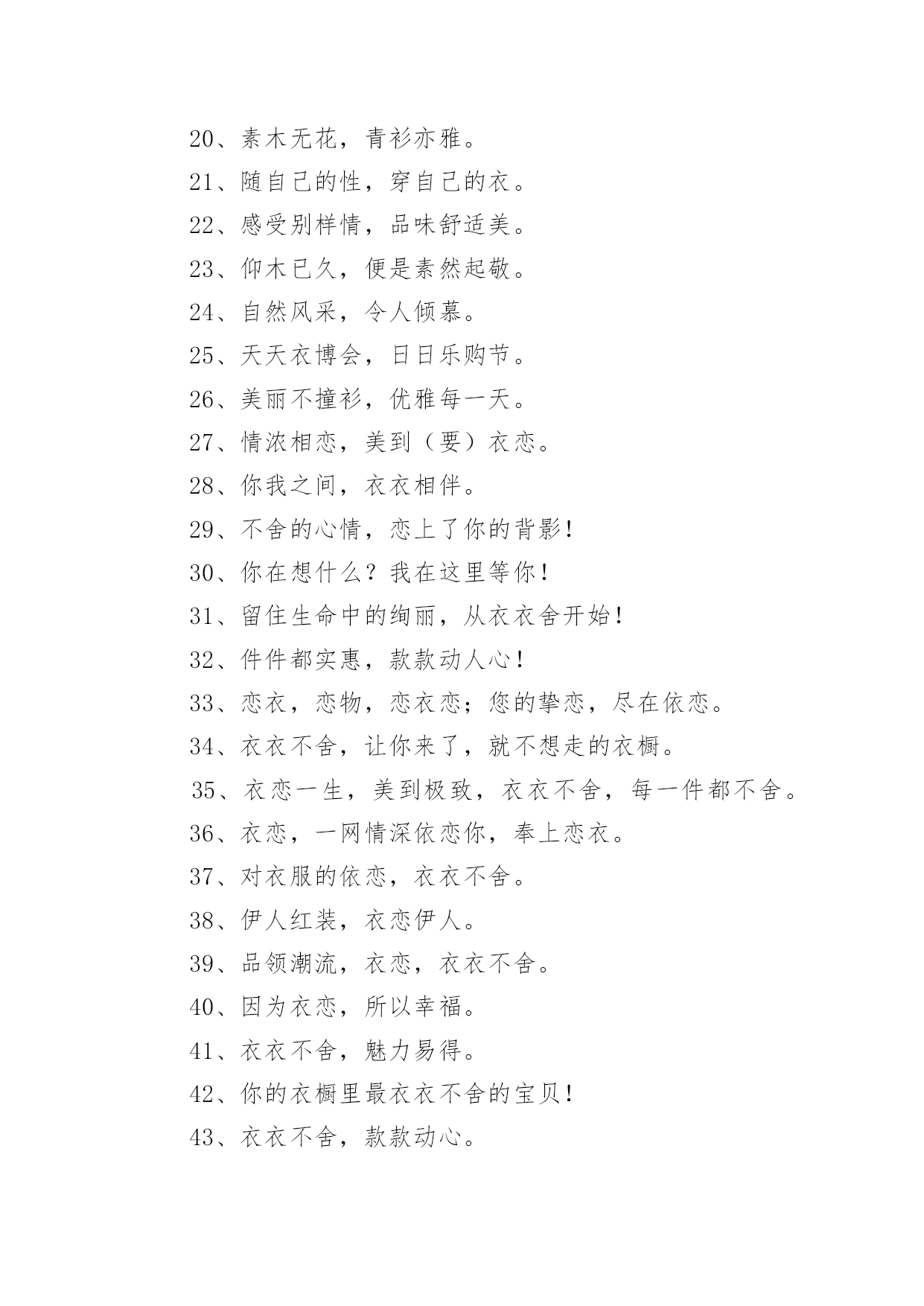 20、素木无花，青衫亦雅。

21、随自己的性，穿自己的衣。

22、感受别样情，品味舒适美。

23、仰木已久，便是素然起敬。

24、自然风采，令人倾慕。

25、天天衣博会，日日乐购节。

26、美丽不撞衫，优雅每一天。

27、情浓相恋，美到（要）衣恋。

28、你我之间，衣衣相伴。

29、不舍的心情，恋上了你的背影！

30、你在想什么？我在这里等你！

31、留住生命中的绚丽，从衣衣舍开始！

32、件件都实惠，款款动人心！

33、恋衣，恋物，恋衣恋；您的挚恋，尽在依恋。

34、衣衣不舍，让你来了，就不想走的衣橱。

35、衣恋一生，美到极致，衣衣不舍，每一件都不舍。

36、衣恋，一网情深依恋你，奉上恋衣。

37、对衣服的依恋，衣衣不舍。

38、伊人红装，衣恋伊人。

39、品领潮流，衣恋，衣衣不舍。

40、因为衣恋，所以幸福。

41、衣衣不舍，魅力易得。

42、你的衣橱里最衣衣不舍的宝贝！

43、衣衣不舍，款款动心。